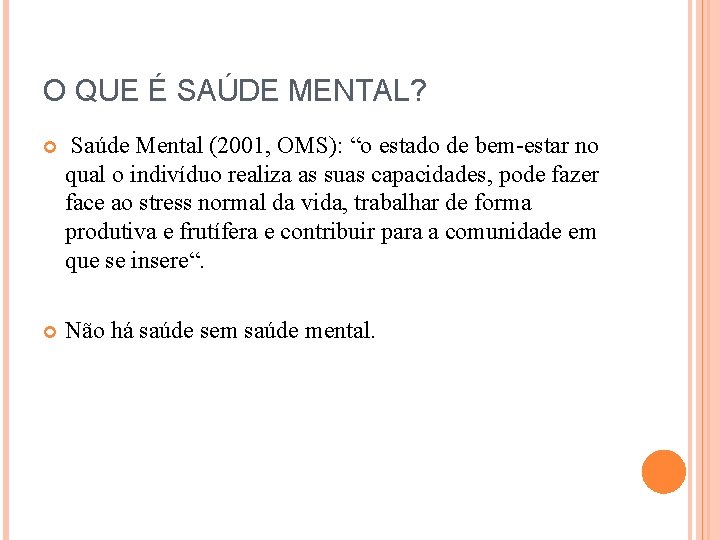 O QUE É SAÚDE MENTAL?

• Saúde Mental (2001, OMS): "o estado de bem-estar no qual o indivíduo realiza as suas capacidades, pode fazer face ao stress normal da vida, trabalhar de forma produtiva e frutífera e contribuir para a comunidade em que se insere".

• Não há saúde sem saúde mental.